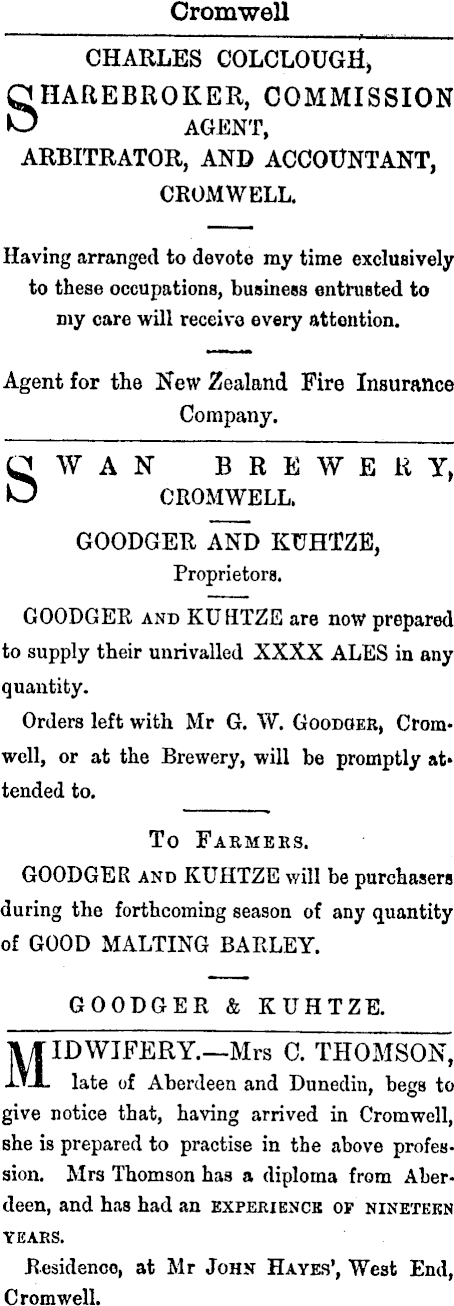 Cromwell

CHARLES COLCLOUGH,

SHAREBROKER, COMMISSION AGENT,
ARBITRATOR, AND ACCOUNTANT,
CROMWELL.

Having arranged to devote my time exclusively to these occupations, business entrusted to my care will receive every attention.

Agent for the New Zealand Fire Insurance Company.

SWAN BREWERY,
CROMWELL.

GOODGER AND KUHTZE,
Proprietors.

GOODGER AND KUHTZE are now prepared to supply their unrivalled XXXX ALES in any quantity.

Orders left with Mr G. W. GOODGER, Cromwell, or at the Brewery, will be promptly attended to.

TO FARMERS.

GOODGER AND KUHTZE will be purchasers during the forthcoming season of any quantity of GOOD MALTING BARLEY.

GOODGER & KUHTZE.

MIDWIFERY.—Mrs C. THOMSON, late of Aberdeen and Dunedin, begs to give notice that, having arrived in Cromwell, she is prepared to practise in the above profession. Mrs Thomson has a diploma from Aberdeen, and has had an EXPERIENCE OF NINETEEN YEARS.

Residence, at Mr JOHN HAYES', West End, Cromwell.